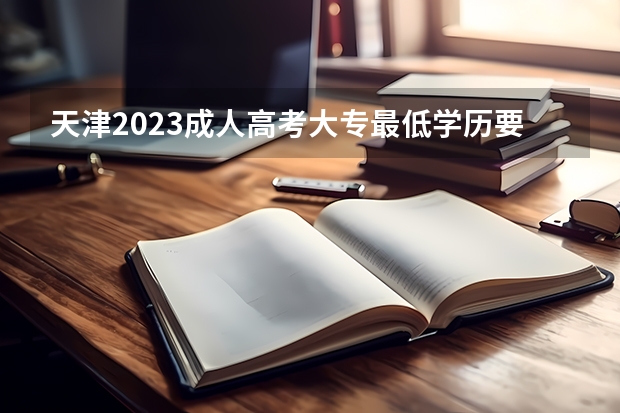 天津2023成人高考大专最低学历要